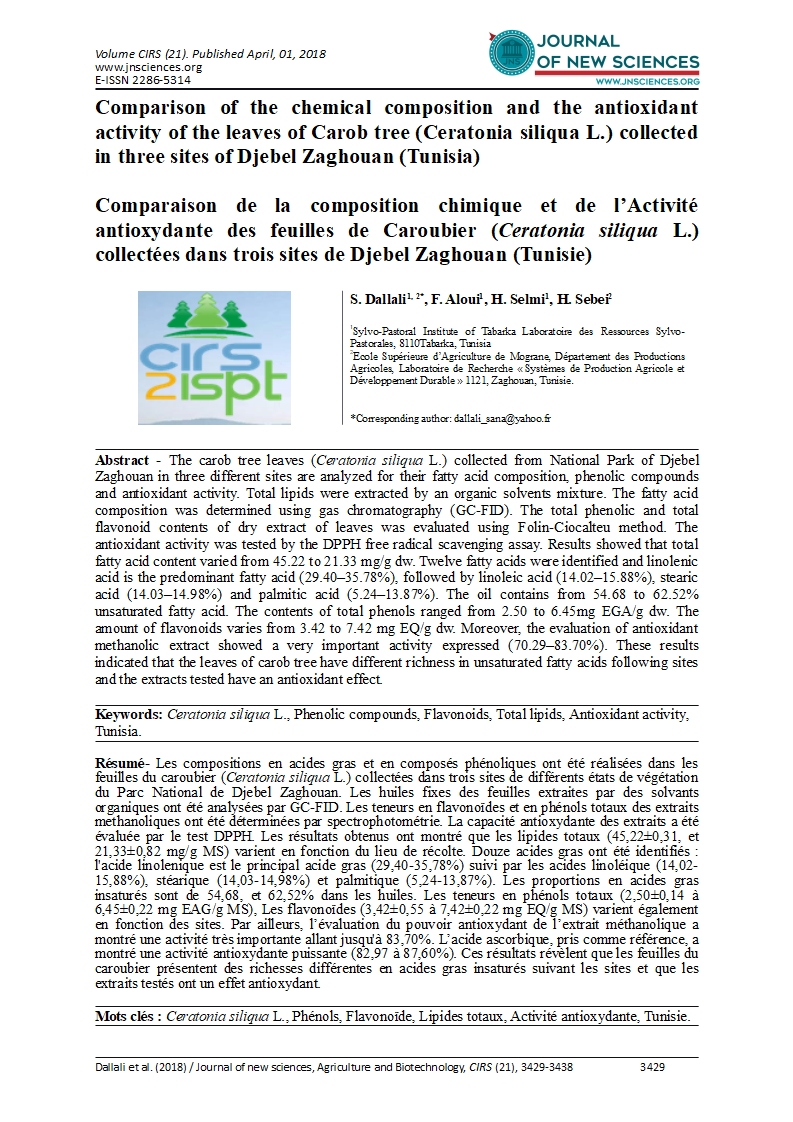 Volume CIRS (21). Published April, 01, 2018
www.jnsciences.org
E-ISSN 2286-5314

JOURNAL OF NEW SCIENCES
WWW.JNSCIENCES.ORG

Comparison of the chemical composition and the antioxidant activity of the leaves of Carob tree (Ceratonia siliqua L.) collected in three sites of Djebel Zaghouan (Tunisia)

Comparaison de la composition chimique et de l'Activité antioxydante des feuilles de Caroubier (Ceratonia siliqua L.) collectées dans trois sites de Djebel Zaghouan (Tunisie)

CIRS 2ISPT

S. Dallali$^{1, 2*}$, F. Aloui$^{1}$, H. Selmi$^{1}$, H. Sebei$^{2}$

$^{1}$Sylvo-Pastoral Institute of Tabarka Laboratoire des Ressources Sylvo-Pastorales, 8110Tabarka, Tunisia
$^{2}$École Supérieure d'Agriculture de Mograne, Département des Productions Agricoles, Laboratoire de Recherche « Systèmes de Production Agricole et Développement Durable » 1121, Zaghouan, Tunisie.

*Corresponding author: dallali_sana@yahoo.fr

Abstract - The carob tree leaves (Ceratonia siliqua L.) collected from National Park of Djebel Zaghouan in three different sites are analyzed for their fatty acid composition, phenolic compounds and antioxidant activity. Total lipids were extracted by an organic solvents mixture. The fatty acid composition was determined using gas chromatography (GC-FID). The total phenolic and total flavonoid contents of dry extract of leaves was evaluated using Folin-Ciocalteu method. The antioxidant activity was tested by the DPPH free radical scavenging assay. Results showed that total fatty acid content varied from 45.22 to 21.33 mg/g dw. Twelve fatty acids were identified and linolenic acid is the predominant fatty acid (29.40–35.78%), followed by linoleic acid (14.02–15.88%), stearic acid (14.03–14.98%) and palmitic acid (5.24–13.87%). The oil contains from 54.68 to 62.52% unsaturated fatty acid. The contents of total phenols ranged from 2.50 to 6.45mg EGA/g dw. The amount of flavonoids varies from 3.42 to 7.42 mg EQ/g dw. Moreover, the evaluation of antioxidant methanolic extract showed a very important activity expressed (70.29–83.70%). These results indicated that the leaves of carob tree have different richness in unsaturated fatty acids following sites and the extracts tested have an antioxidant effect.

Keywords: Ceratonia siliqua L., Phenolic compounds, Flavonoids, Total lipids, Antioxidant activity, Tunisia.

Résumé- Les compositions en acides gras et en composés phénoliques ont été réalisées dans les feuilles du caroubier (Ceratonia siliqua L.) collectées dans trois sites de différents états de végétation du Parc National de Djebel Zaghouan. Les huiles fixes des feuilles extraites par des solvants organiques ont été analysées par GC-FID. Les teneurs en flavonoïdes et en phénols totaux des extraits methanoliques ont été déterminées par spectrophotométrie. La capacité antioxydante des extraits a été évaluée par le test DPPH. Les résultats obtenus ont montré que les lipides totaux (45,22±0,31, et 21,33±0,82 mg/g MS) varient en fonction du lieu de récolte. Douze acides gras ont été identifiés : l'acide linolenique est le principal acide gras (29,40-35,78%) suivi par les acides linoléique (14,02-15,88%), stéarique (14,03-14,98%) et palmitique (5,24-13,87%). Les proportions en acides gras insaturés sont de 54,68, et 62,52% dans les huiles. Les teneurs en phénols totaux (2,50±0,14 à 6,45±0,22 mg EAG/g MS), Les flavonoïdes (3,42±0,55 à 7,42±0,22 mg EQ/g MS) varient également en fonction des sites. Par ailleurs, l'évaluation du pouvoir antioxydant de l'extrait méthanolique a montré une activité très importante allant jusqu'à 83,70%. L'acide ascorbique, pris comme référence, a montré une activité antioxydante puissante (82,97 à 87,60%). Ces résultats révèlent que les feuilles du caroubier présentent des richesses différentes en acides gras insaturés suivant les sites et que les extraits testés ont un effet antioxydant.

Mots clés : Ceratonia siliqua L., Phénols, Flavonoïde, Lipides totaux, Activité antioxydante, Tunisie.

Dallali et al. (2018) / Journal of new sciences, Agriculture and Biotechnology, CIRS (21), 3429-3438 3429